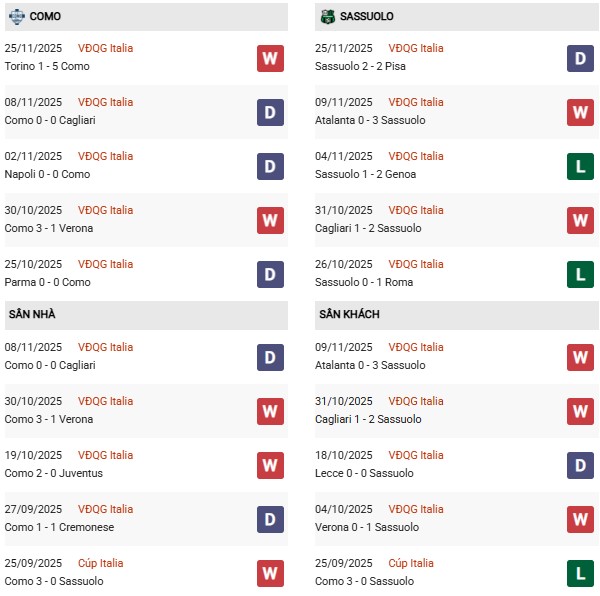 COMO

25/11/2025 VĐQG Italia
Torino 1 - 5 Como W

08/11/2025 VĐQG Italia
Como 0 - 0 Cagliari D

02/11/2025 VĐQG Italia
Napoli 0 - 0 Como D

30/10/2025 VĐQG Italia
Como 3 - 1 Verona W

25/10/2025 VĐQG Italia
Parma 0 - 0 Como D

SÂN NHÀ

08/11/2025 VĐQG Italia
Como 0 - 0 Cagliari D

30/10/2025 VĐQG Italia
Como 3 - 1 Verona W

19/10/2025 VĐQG Italia
Como 2 - 0 Juventus W

27/09/2025 VĐQG Italia
Como 1 - 1 Cremonese D

25/09/2025 Cúp Italia
Como 3 - 0 Sassuolo W

SASSUOLO

25/11/2025 VĐQG Italia
Sassuolo 2 - 2 Pisa D

09/11/2025 VĐQG Italia
Atalanta 0 - 3 Sassuolo W

04/11/2025 VĐQG Italia
Sassuolo 1 - 2 Genoa L

31/10/2025 VĐQG Italia
Cagliari 1 - 2 Sassuolo W

26/10/2025 VĐQG Italia
Sassuolo 0 - 1 Roma L

SÂN KHÁCH

09/11/2025 VĐQG Italia
Atalanta 0 - 3 Sassuolo W

31/10/2025 VĐQG Italia
Cagliari 1 - 2 Sassuolo W

18/10/2025 VĐQG Italia
Lecce 0 - 0 Sassuolo D

04/10/2025 VĐQG Italia
Verona 0 - 1 Sassuolo W

25/09/2025 Cúp Italia
Como 3 - 0 Sassuolo L